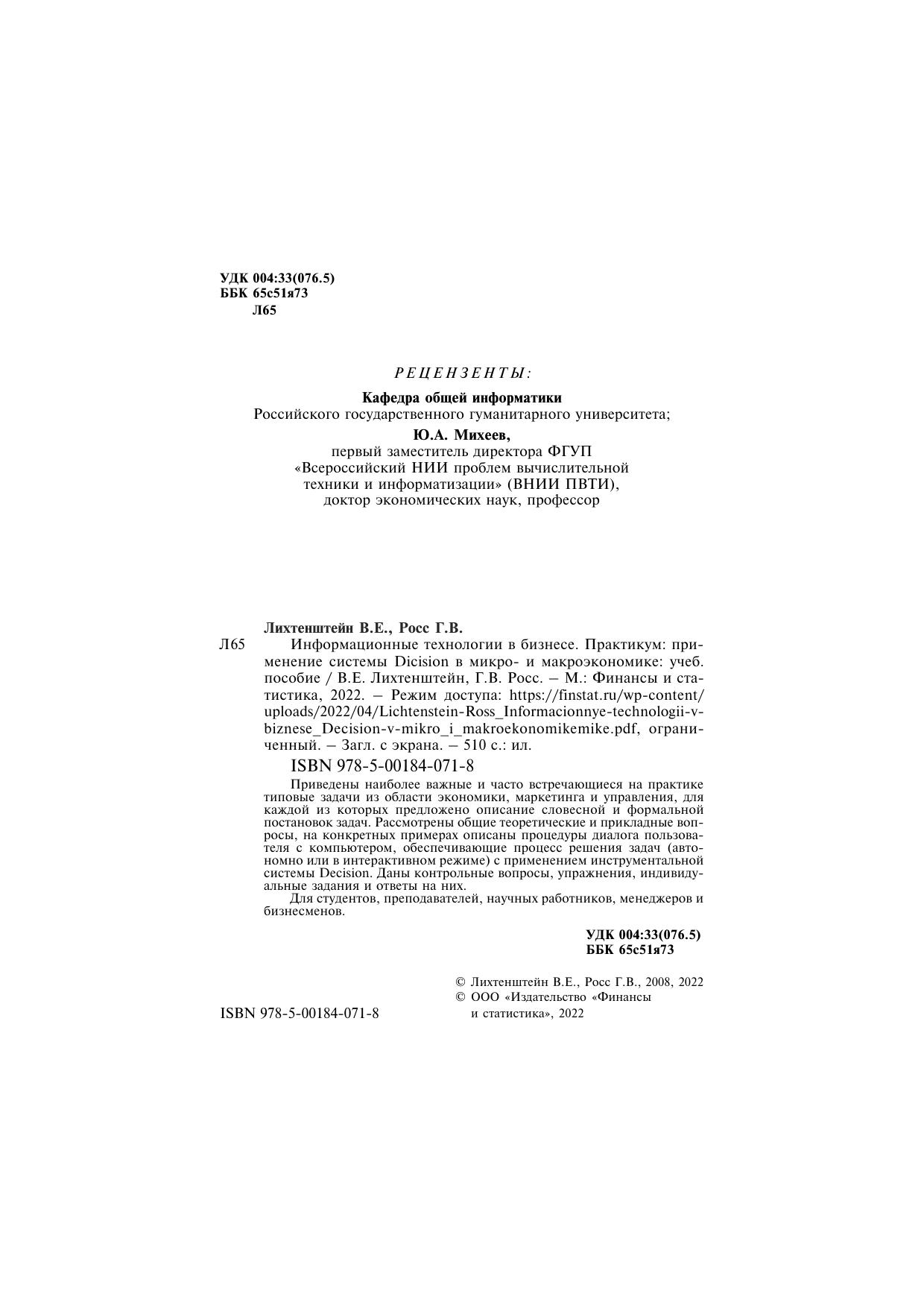 УДК 004:33(076.5)
ББК 65с51я73
Л65

РЕЦЕНЗЕНТЫ:

Кафедра общей информатики
Российского государственного гуманитарного университета;

Ю.А. Михеев,
первый заместитель директора ФГУП
«Всероссийский НИИ проблем вычислительной техники и информатизации» (ВНИИ ПВТИ),
доктор экономических наук, профессор

Лихтенштейн В.Е., Росс Г.В.
Л65 Информационные технологии в бизнесе. Практикум: применение системы Dicision в микро- и макроэкономике: учеб. пособие / В.Е. Лихтенштейн, Г.В. Росс. – М.: Финансы и статистика, 2022. – Режим доступа: https://finstat.ru/wp-content/uploads/2022/04/Lichtenstein-Ross_Informacionnye-technologii-v-biznese_Decision-v-mikro_i_makroekonomikemike.pdf, ограниченный. – Загл. с экрана. – 510 с.: ил.

ISBN 978-5-00184-071-8

Приведены наиболее важные и часто встречающиеся на практике типовые задачи из области экономики, маркетинга и управления, для каждой из которых предложено описание словесной и формальной постановок задач. Рассмотрены общие теоретические и прикладные вопросы, на конкретных примерах описаны процедуры диалога пользователя с компьютером, обеспечивающие процесс решения задач (автономно или в интерактивном режиме) с применением инструментальной системы Decision. Даны контрольные вопросы, упражнения, индивидуальные задания и ответы на них.
Для студентов, преподавателей, научных работников, менеджеров и бизнесменов.

УДК 004:33(076.5)
ББК 65с51я73

ISBN 978-5-00184-071-8

© Лихтенштейн В.Е., Росс Г.В., 2008, 2022
© ООО «Издательство «Финансы и статистика», 2022